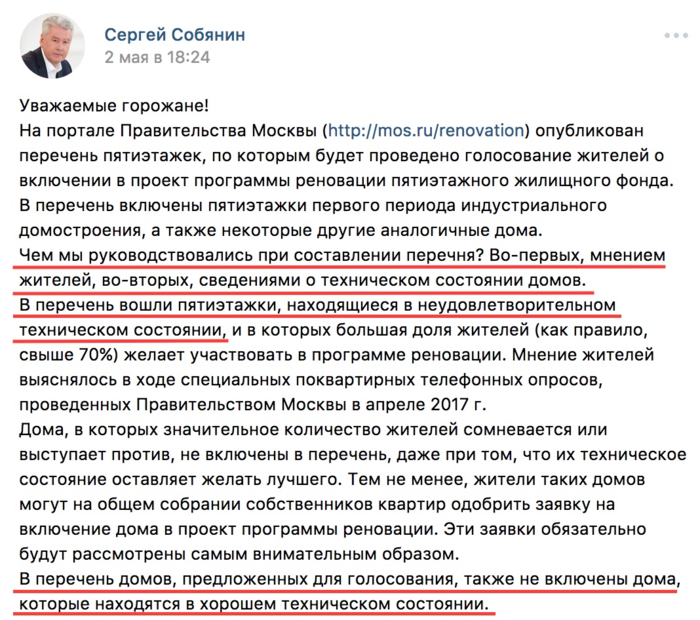 Сергей Собянин
2 мая в 18:24

Уважаемые горожане!
На портале Правительства Москвы (http://mos.ru/renovation) опубликован перечень пятиэтажек, по которым будет проведено голосование жителей о включении в проект программы реновации пятиэтажного жилищного фонда.
В перечень включены пятиэтажки первого периода индустриального домостроения, а также некоторые другие аналогичные дома.
Чем мы руководствовались при составлении перечня? Во-первых, мнением жителей, во-вторых, сведениями о техническом состоянии домов.
В перечень вошли пятиэтажки, находящиеся в неудовлетворительном техническом состоянии, и в которых большая доля жителей (как правило, свыше 70%) желает участвовать в программе реновации. Мнение жителей выяснялось в ходе специальных поквартирных телефонных опросов, проведенных Правительством Москвы в апреле 2017 г.
Дома, в которых значительное количество жителей сомневается или выступает против, не включены в перечень, даже при том, что их техническое состояние оставляет желать лучшего. Тем не менее, жители таких домов могут на общем собрании собственников квартир одобрить заявку на включение дома в проект программы реновации. Эти заявки обязательно будут рассмотрены самым внимательным образом.
В перечень домов, предложенных для голосования, также не включены дома, которые находятся в хорошем техническом состоянии.